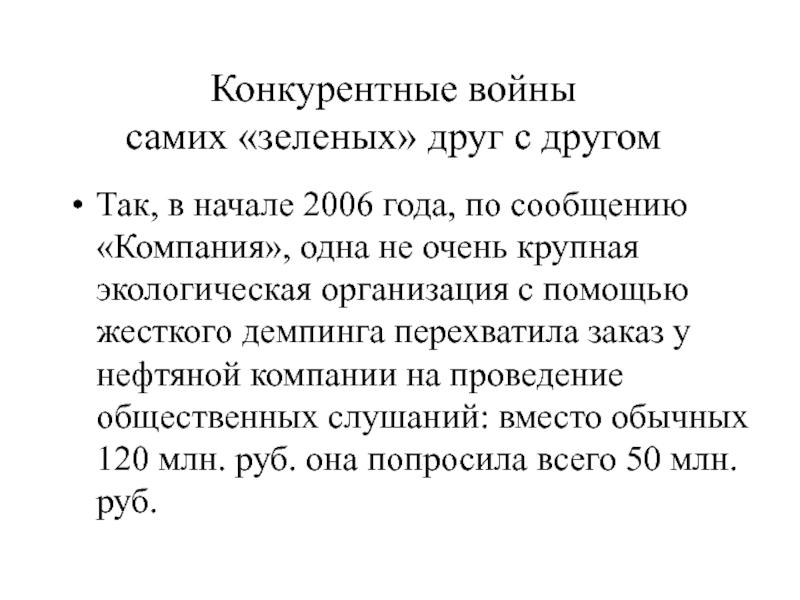 Конкурентные войны
самих «зеленых» друг с другом

• Так, в начале 2006 года, по сообщению «Компания», одна не очень крупная экологическая организация с помощью жесткого демпинга перехватила заказ у нефтяной компании на проведение общественных слушаний: вместо обычных 120 млн. руб. она попросила всего 50 млн. руб.